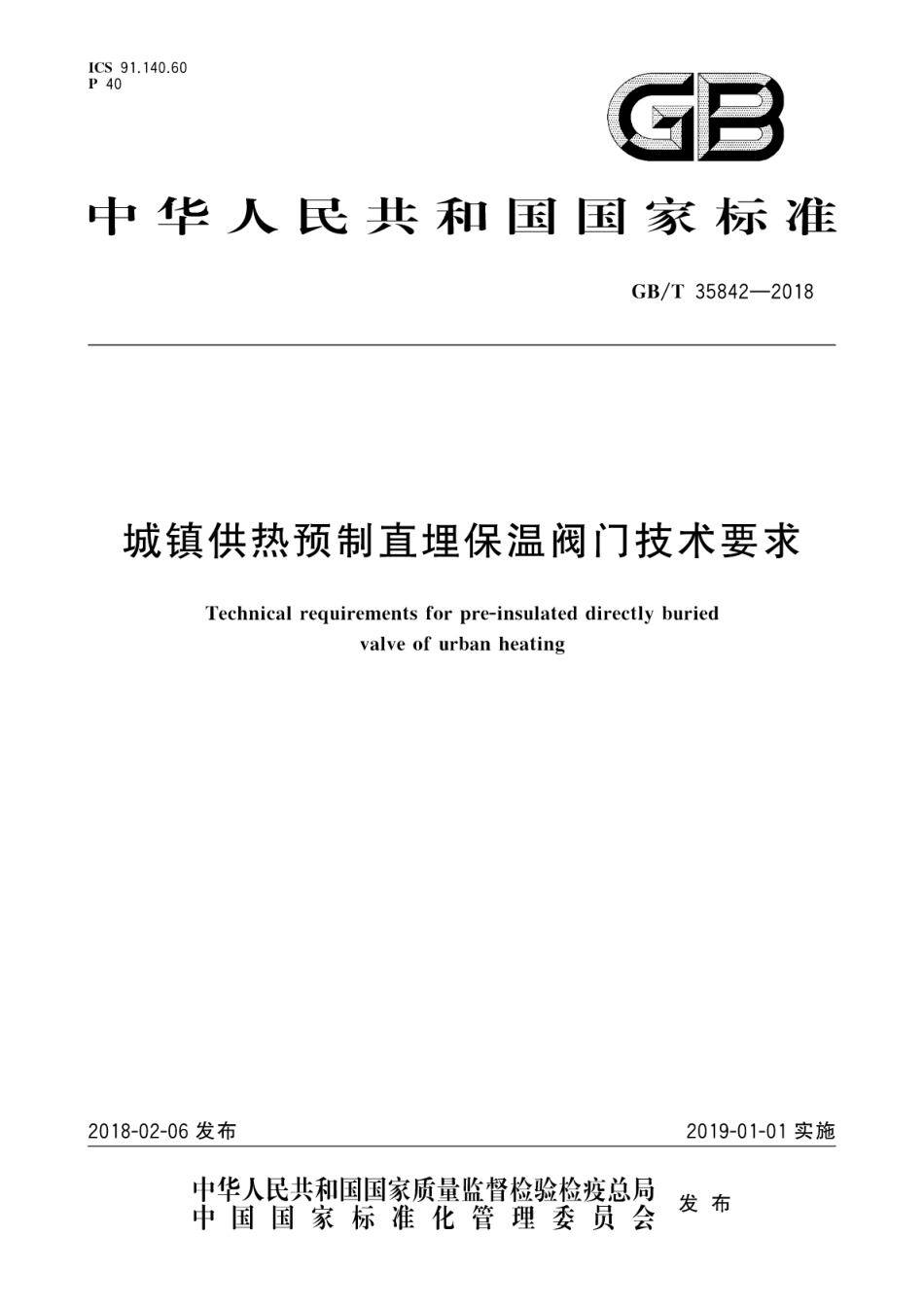 ICS 91.140.60
P 40

GB

中华人民共和国国家标准

GB/T 35842—2018

城镇供热预制直埋保温阀门技术要求

Technical requirements for pre-insulated directly buried valve of urban heating

2018-02-06 发布

2019-01-01 实施

中华人民共和国国家质量监督检验检疫总局
中国国家标准化管理委员会
发布